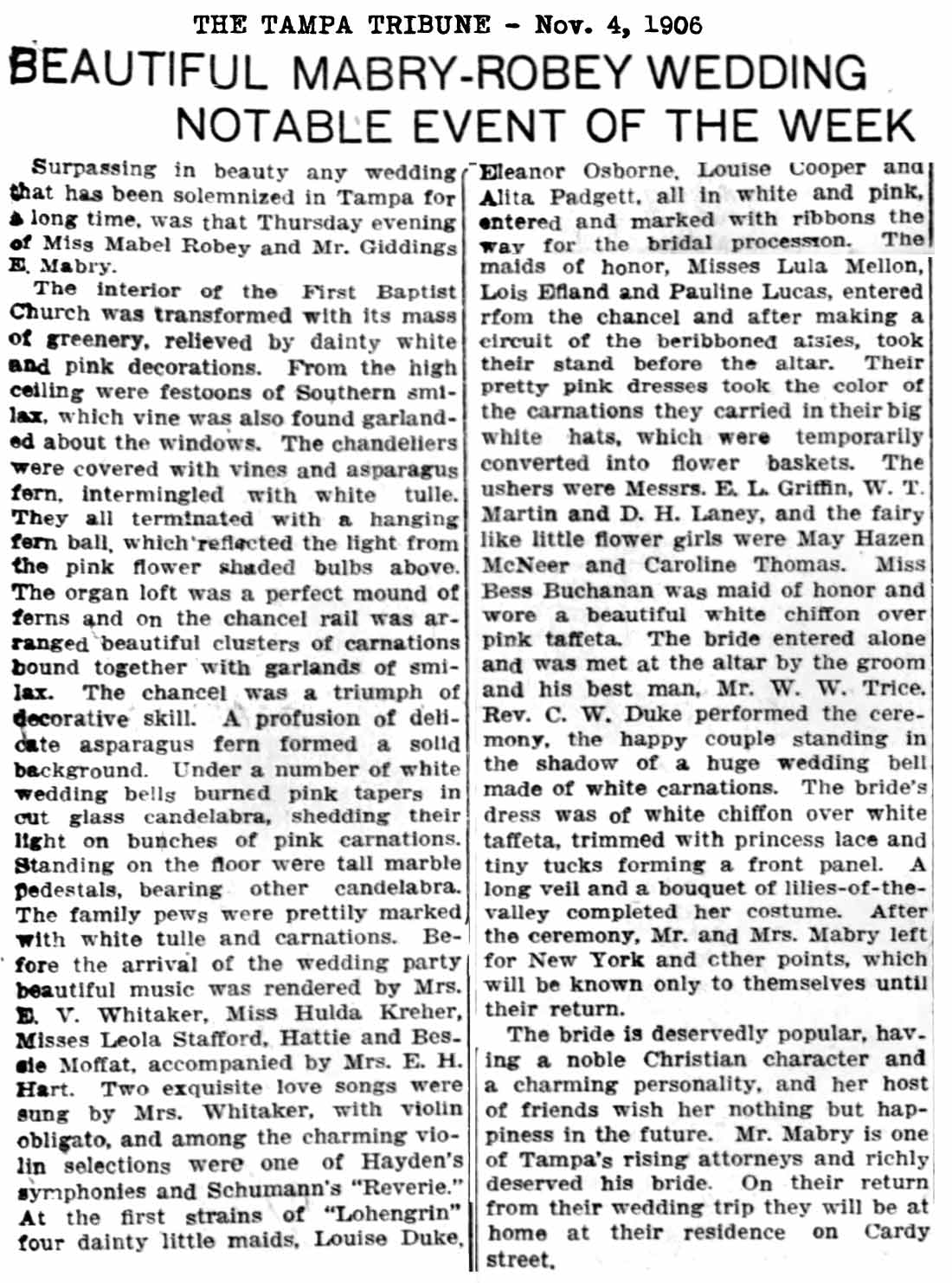 THE TAMPA TRIBUNE - Nov. 4, 1906

BEAUTIFUL MABRY-ROBEY WEDDING NOTABLE EVENT OF THE WEEK

Surpassing in beauty any wedding that has been solemnized in Tampa for a long time, was that Thursday evening of Miss Mabel Robey and Mr. Giddings E. Mabry.

The interior of the First Baptist Church was transformed with its mass of greenery, relieved by dainty white and pink decorations. From the high ceiling were festoons of Southern smilax, which vine was also found garlanded about the windows. The chandeliers were covered with vines and asparagus fern, intermingled with white tulle. They all terminated with a hanging fern ball, which reflected the light from the pink flower shaded bulbs above. The organ loft was a perfect mound of ferns and on the chancel rail was arranged beautiful clusters of carnations bound together with garlands of smilax. The chancel was a triumph of decorative skill. A profusion of delicate asparagus fern formed a solid background. Under a number of white wedding bells burned pink tapers in cut glass candelabra, shedding their light on bunches of pink carnations. Standing on the floor were tall marble pedestals, bearing other candelabra. The family pews were prettily marked with white tulle and carnations. Before the arrival of the wedding party beautiful music was rendered by Mrs. E. V. Whitaker, Miss Hulda Kreher, Misses Leola Stafford, Hattie and Bessie Moffat, accompanied by Mrs. E. H. Hart. Two exquisite love songs were sung by Mrs. Whitaker, with violin obligato, and among the charming violin selections were one of Hayden's symphonies and Schumann's "Reverie." At the first strains of "Lohengrin" four dainty little maids, Louise Duke, Eleanor Osborne, Louise Cooper and Alita Padgett, all in white and pink, entered and marked with ribbons the way for the bridal procession. The maids of honor, Misses Lula Mellon, Lois Efland and Pauline Lucas, entered rfom the chancel and after making a circuit of the beribboned aisles, took their stand before the altar. Their pretty pink dresses took the color of the carnations they carried in their big white hats, which were temporarily converted into flower baskets. The ushers were Messrs. E. L. Griffin, W. T. Martin and D. H. Laney, and the fairy like little flower girls were May Hazen McNeer and Caroline Thomas. Miss Bess Buchanan was maid of honor and wore a beautiful white chiffon over pink taffeta. The bride entered alone and was met at the altar by the groom and his best man, Mr. W. W. Trice. Rev. C. W. Duke performed the ceremony, the happy couple standing in the shadow of a huge wedding bell made of white carnations. The bride's dress was of white chiffon over white taffeta, trimmed with princess lace and tiny tucks forming a front panel. A long veil and a bouquet of lilies-of-the-valley completed her costume. After the ceremony, Mr. and Mrs. Mabry left for New York and other points, which will be known only to themselves until their return.

The bride is deservedly popular, having a noble Christian character and a charming personality, and her host of friends wish her nothing but happiness in the future. Mr. Mabry is one of Tampa's rising attorneys and richly deserved his bride. On their return from their wedding trip they will be at home at their residence on Cardy street.